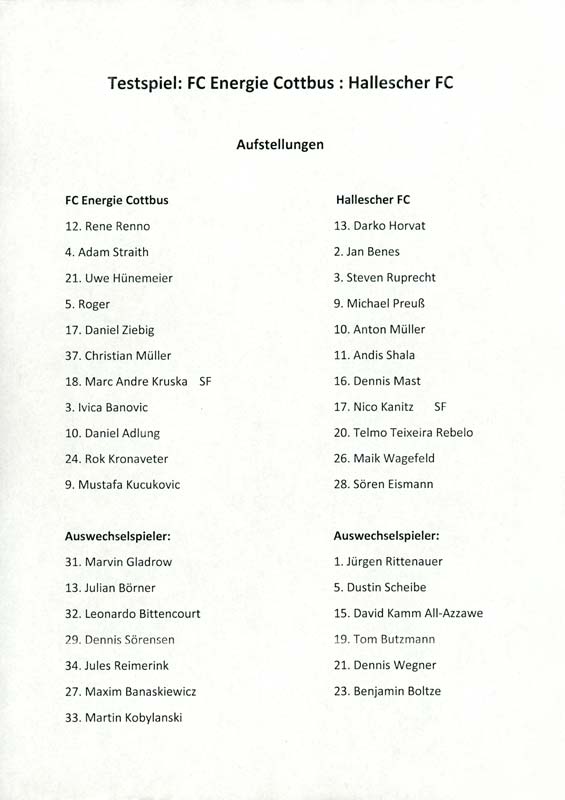 Testspiel: FC Energie Cottbus : Hallescher FC

Aufstellungen

FC Energie Cottbus

12. Rene Renno
4. Adam Straith
21. Uwe Hünemeier
5. Roger
17. Daniel Ziebig
37. Christian Müller
18. Marc Andre Kruska SF
3. Ivica Banovic
10. Daniel Adlung
24. Rok Kronaveter
9. Mustafa Kucukovic

Auswechselspieler:

31. Marvin Gladrow
13. Julian Börner
32. Leonardo Bittencourt
29. Dennis Sörensen
34. Jules Reimerink
27. Maxim Banaskiewicz
33. Martin Kobylanski

Hallescher FC

13. Darko Horvat
2. Jan Benes
3. Steven Ruprecht
9. Michael Preuß
10. Anton Müller
11. Andis Shala
16. Dennis Mast
17. Nico Kanitz SF
20. Telmo Teixeira Rebelo
26. Maik Wagefeld
28. Sören Eismann

Auswechselspieler:

1. Jürgen Rittenauer
5. Dustin Scheibe
15. David Kamm All-Azzawe
19. Tom Butzmann
21. Dennis Wegner
23. Benjamin Boltze